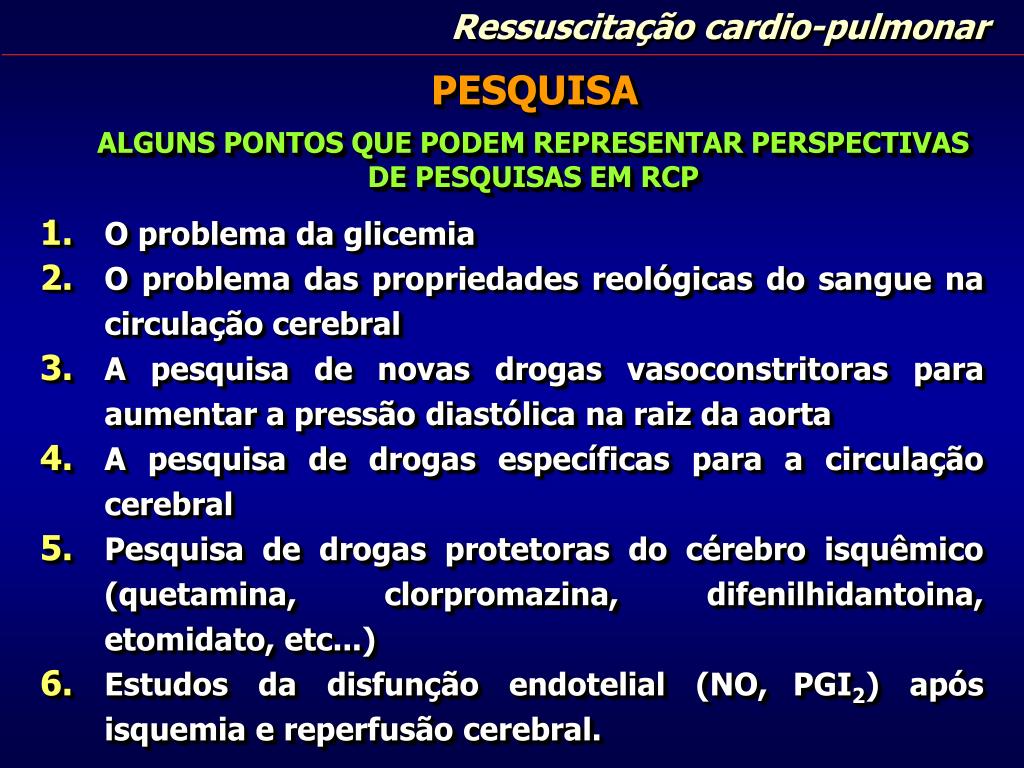 Ressuscitação cardio-pulmonar

PESQUISA

ALGUNS PONTOS QUE PODEM REPRESENTAR PERSPECTIVAS DE PESQUISAS EM RCP

1. O problema da glicemia
2. O problema das propriedades reológicas do sangue na circulação cerebral
3. A pesquisa de novas drogas vasoconstritoras para aumentar a pressão diastólica na raiz da aorta
4. A pesquisa de drogas específicas para a circulação cerebral
5. Pesquisa de drogas protetoras do cérebro isquêmico (quetamina, clorpromazina, difenilhidantoina, etomidato, etc...)
6. Estudos da disfunção endotelial (NO, $PGI_2$) após isquemia e reperfusão cerebral.